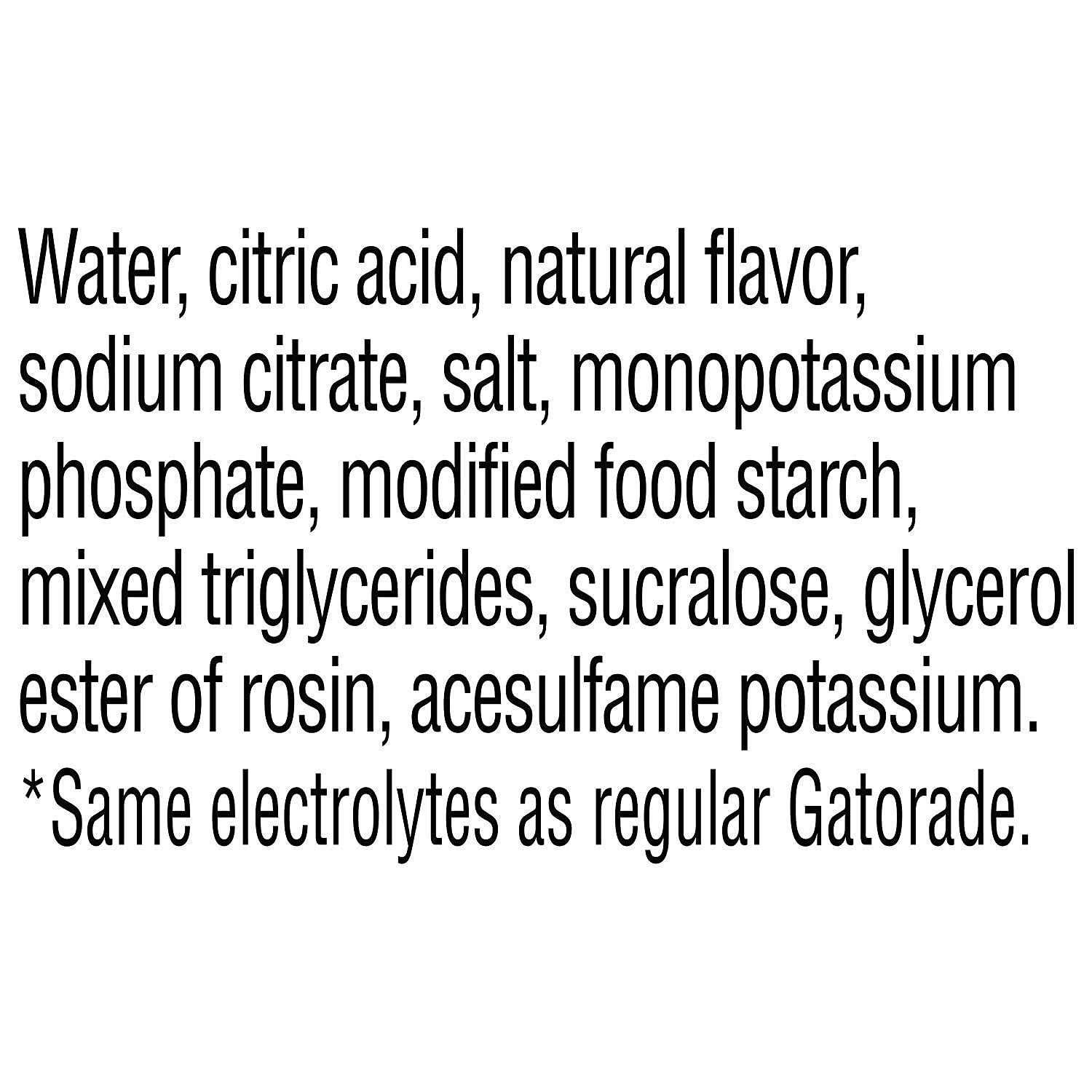 Water, citric acid, natural flavor, sodium citrate, salt, monopotassium phosphate, modified food starch, mixed triglycerides, sucralose, glycerol ester of rosin, acesulfame potassium.
*Same electrolytes as regular Gatorade.